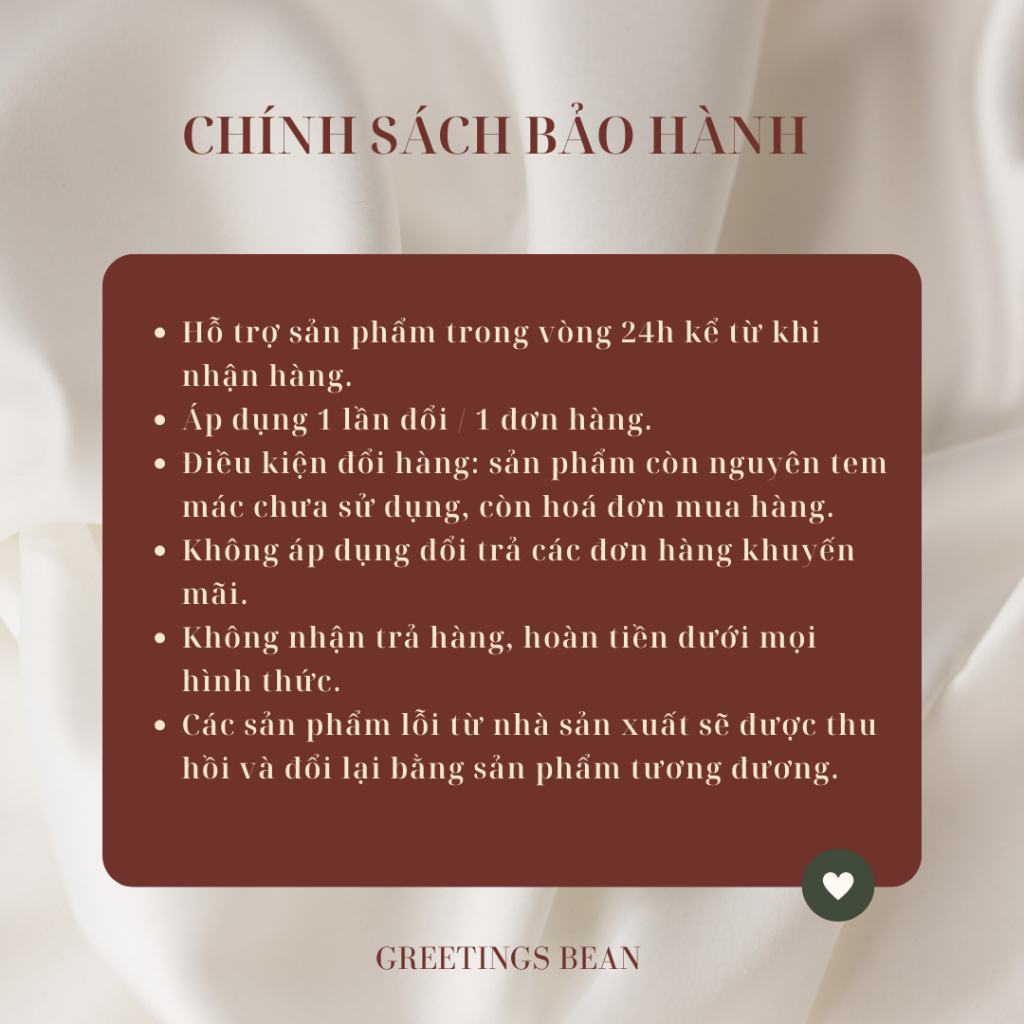 CHÍNH SÁCH BẢO HÀNH

• Hỗ trợ sản phẩm trong vòng 24h kể từ khi nhận hàng.
• Áp dụng 1 lần đổi / 1 đơn hàng.
• Điều kiện đổi hàng: sản phẩm còn nguyên tem mác chưa sử dụng, còn hoá đơn mua hàng.
• Không áp dụng đổi trả các đơn hàng khuyến mãi.
• Không nhận trả hàng, hoàn tiền dưới mọi hình thức.
• Các sản phẩm lỗi từ nhà sản xuất sẽ được thu hồi và đổi lại bằng sản phẩm tương đương.

GREETINGS BEAN